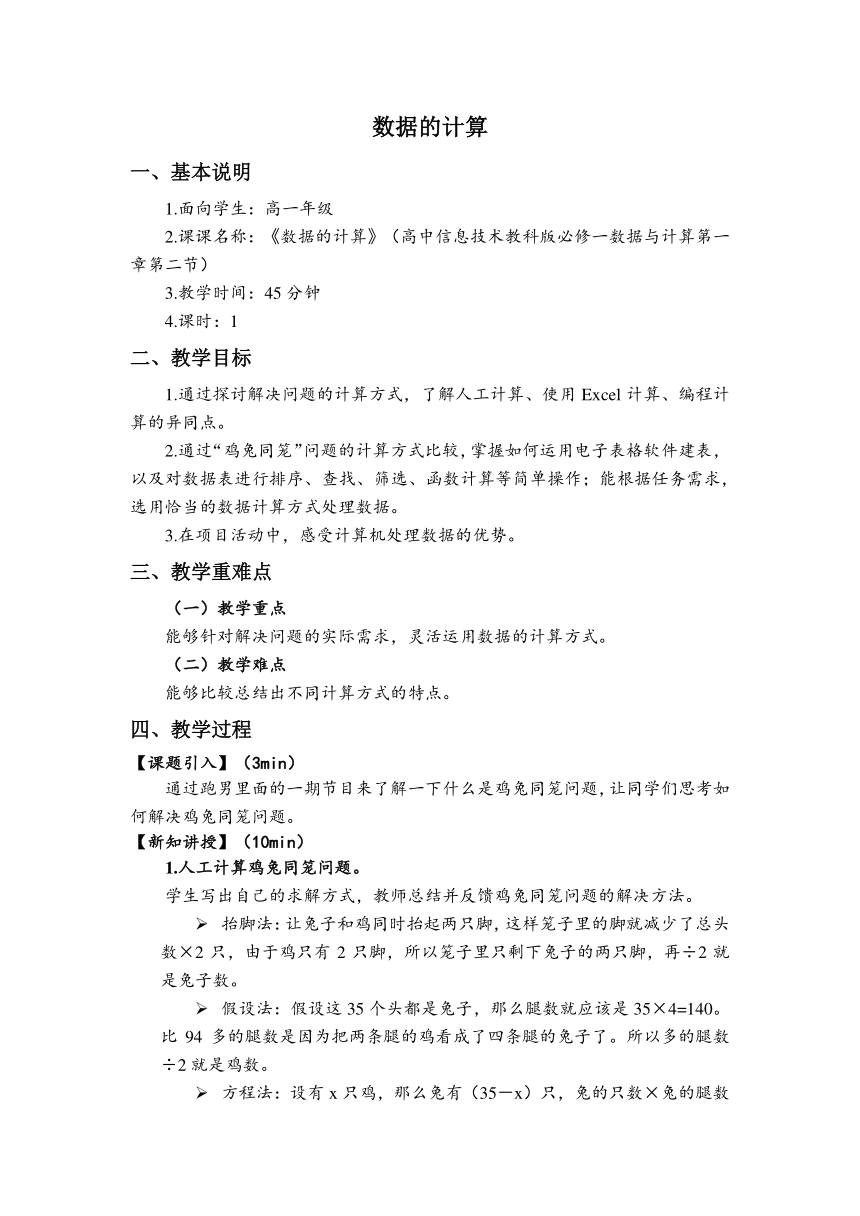 数据的计算

一、基本说明

1.面向学生：高一年级

2.课课名称：《数据的计算》（高中信息技术教科版必修一数据与计算第一章第二节）

3.教学时间：45 分钟

4.课时：1

二、教学目标

1.通过探讨解决问题的计算方式，了解人工计算、使用 Excel 计算、编程计算的异同点。

2.通过“鸡兔同笼”问题的计算方式比较，掌握如何运用电子表格软件建表，以及对数据表进行排序、查找、筛选、函数计算等简单操作；能根据任务需求，选用恰当的数据计算方式处理数据。

3.在项目活动中，感受计算机处理数据的优势。

三、教学重难点

（一）教学重点

能够针对解决问题的实际需求，灵活运用数据的计算方式。

（二）教学难点

能够比较总结出不同计算方式的特点。

四、教学过程

【课题引入】（3min）

通过跑男里面的一期节目来了解一下什么是鸡兔同笼问题，让同学们思考如何解决鸡兔同笼问题。

【新知讲授】（10min）

1.人工计算鸡兔同笼问题。

学生写出自己的求解方式，教师总结并反馈鸡兔同笼问题的解决方法。

➢ 抬脚法：让兔子和鸡同时抬起两只脚，这样笼子里的脚就减少了总头数×2 只，由于鸡只有 2 只脚，所以笼子里只剩下兔子的两只脚，再÷2 就是兔子数。

➢ 假设法：假设这 35 个头都是兔子，那么腿数就应该是 35×4=140。比 94 多的腿数是因为把两条腿的鸡看成了四条腿的兔子了。所以多的腿数÷2 就是鸡数。

➢ 方程法：设有 x 只鸡，那么兔有（35－x）只，兔的只数×兔的腿数